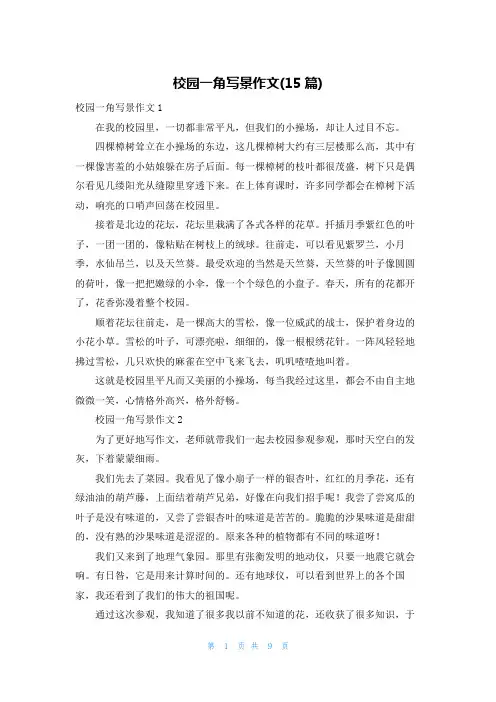 校园一角写景作文(15 篇)

校园一角写景作文 1

在我的校园里，一切都非常平凡，但我们的小操场，却让人过目不忘。

四棵樟树耸立在小操场的东边，这几棵樟树大约有三层楼那么高，其中有一棵像害羞的小姑娘躲在房子后面。每一棵樟树的枝叶都很茂盛，树下只是偶尔看见几缕阳光从缝隙里穿透下来。在上体育课时，许多同学都会在樟树下活动，响亮的口哨声回荡在校园里。

接着是北边的花坛，花坛里栽满了各式各样的花草。扦插月季紫红色的叶子，一团一团的，像粘贴在树枝上的绒球。往前走，可以看见紫罗兰，小月季，水仙吊兰，以及天竺葵。最受欢迎的当然是天竺葵，天竺葵的叶子像圆圆的荷叶，像一把把嫩绿的小伞，像一个个绿色的小盘子。春天，所有的花都开了，花香弥漫着整个校园。

顺着花坛往前走，是一棵高大的雪松，像一位威武的战士，保护着身边的小花小草。雪松的叶子，可漂亮啦，细细的，像一根根绣花针。一阵风轻轻地拂过雪松，几只欢快的麻雀在空中飞来飞去，叽叽喳喳地叫着。

这就是校园里平凡而又美丽的小操场，每当我经过这里，都会不由自主地微微一笑，心情格外高兴，格外舒畅。

校园一角写景作文 2

为了更好地写作文，老师就带我们一起去校园参观参观，那时天空白的发灰，下着蒙蒙细雨。

我们先去了菜园。我看见了像小扇子一样的银杏叶，红红的月季花，还有绿油油的葫芦藤，上面结着葫芦兄弟，好像在向我们招手呢！我尝了尝窝瓜的叶子是没有味道的，又尝了尝银杏叶的味道是苦苦的。脆脆的沙果味道是甜甜的，没有熟的沙果味道是涩涩的。原来各种的植物都有不同的味道呀！

我们又来到了地理气象园。那里有张衡发明的地动仪，只要一地震它就会响。有日晷，它是用来计算时间的。还有地球仪，可以看到世界上的各个国家，我还看到了我们的伟大的祖国呢。

通过这次参观，我知道了很多我以前不知道的花，还收获了很多知识，于

第 1 页 共 9 页